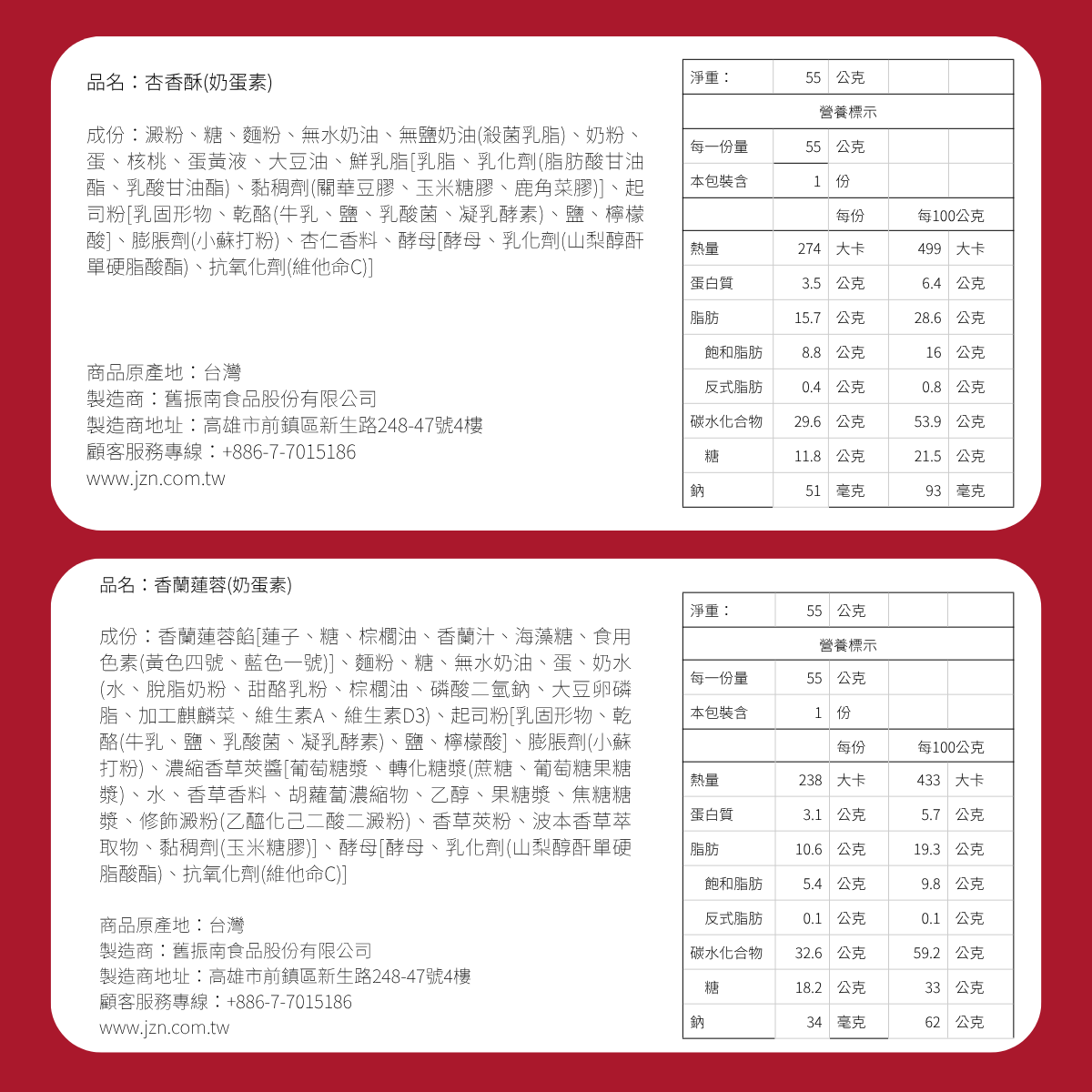 品名：杏香酥(奶蛋素)

成份：澱粉、糖、麵粉、無水奶油、無鹽奶油(殺菌乳脂)、奶粉、蛋、核桃、蛋黃液、大豆油、鮮乳脂[乳脂、乳化劑(脂肪酸甘油酯、乳酸甘油酯)、黏稠劑(關華豆膠、玉米糖膠、鹿角菜膠)]、起司粉[乳固形物、乾酪(牛乳、鹽、乳酸菌、凝乳酵素)、鹽、檸檬酸]、膨脹劑(小蘇打粉)、杏仁香料、酵母[酵母、乳化劑(山梨醇酐單硬脂酸酯)、抗氧化劑(維他命C)]

商品原產地：台灣
製造商：舊振南食品股份有限公司
製造商地址：高雄市前鎮區新生路248-47號4樓
顧客服務專線：+886-7-7015186
www.jzn.com.tw

| 淨重： | 55 | 公克 | | |
|---|---|---|---|---|
| 營養標示 | | | | |
| 每一份量 | 55 | 公克 | | |
| 本包裝含 | 1 | 份 | | |
| | | 每份 | 每100公克 | |
| 熱量 | 274 | 大卡 | 499 | 大卡 |
| 蛋白質 | 3.5 | 公克 | 6.4 | 公克 |
| 脂肪 | 15.7 | 公克 | 28.6 | 公克 |
| 飽和脂肪 | 8.8 | 公克 | 16 | 公克 |
| 反式脂肪 | 0.4 | 公克 | 0.8 | 公克 |
| 碳水化合物 | 29.6 | 公克 | 53.9 | 公克 |
| 糖 | 11.8 | 公克 | 21.5 | 公克 |
| 鈉 | 51 | 毫克 | 93 | 毫克 |

品名：香蘭蓮蓉(奶蛋素)

成份：香蘭蓮蓉餡[蓮子、糖、棕櫚油、香蘭汁、海藻糖、食用色素(黃色四號、藍色一號)]、麵粉、糖、無水奶油、蛋、奶水(水、脫脂奶粉、甜酪乳粉、棕櫚油、磷酸二氫鈉、大豆卵磷脂、加工麒麟菜、維生素A、維生素D3)、起司粉[乳固形物、乾酪(牛乳、鹽、乳酸菌、凝乳酵素)、鹽、檸檬酸]、膨脹劑(小蘇打粉)、濃縮香草莢醬[葡萄糖漿、轉化糖漿(蔗糖、葡萄糖果糖漿)、水、香草香料、胡蘿蔔濃縮物、乙醇、果糖漿、焦糖糖漿、修飾澱粉(乙醯化己二酸二澱粉)、香草莢粉、波本香草萃取物、黏稠劑(玉米糖膠)]、酵母[酵母、乳化劑(山梨醇酐單硬脂酸酯)、抗氧化劑(維他命C)]

商品原產地：台灣
製造商：舊振南食品股份有限公司
製造商地址：高雄市前鎮區新生路248-47號4樓
顧客服務專線：+886-7-7015186
www.jzn.com.tw

| 淨重： | 55 | 公克 | | |
|---|---|---|---|---|
| 營養標示 | | | | |
| 每一份量 | 55 | 公克 | | |
| 本包裝含 | 1 | 份 | | |
| | | 每份 | 每100公克 | |
| 熱量 | 238 | 大卡 | 433 | 大卡 |
| 蛋白質 | 3.1 | 公克 | 5.7 | 公克 |
| 脂肪 | 10.6 | 公克 | 19.3 | 公克 |
| 飽和脂肪 | 5.4 | 公克 | 9.8 | 公克 |
| 反式脂肪 | 0.1 | 公克 | 0.1 | 公克 |
| 碳水化合物 | 32.6 | 公克 | 59.2 | 公克 |
| 糖 | 18.2 | 公克 | 33 | 公克 |
| 鈉 | 34 | 毫克 | 62 | 公克 |